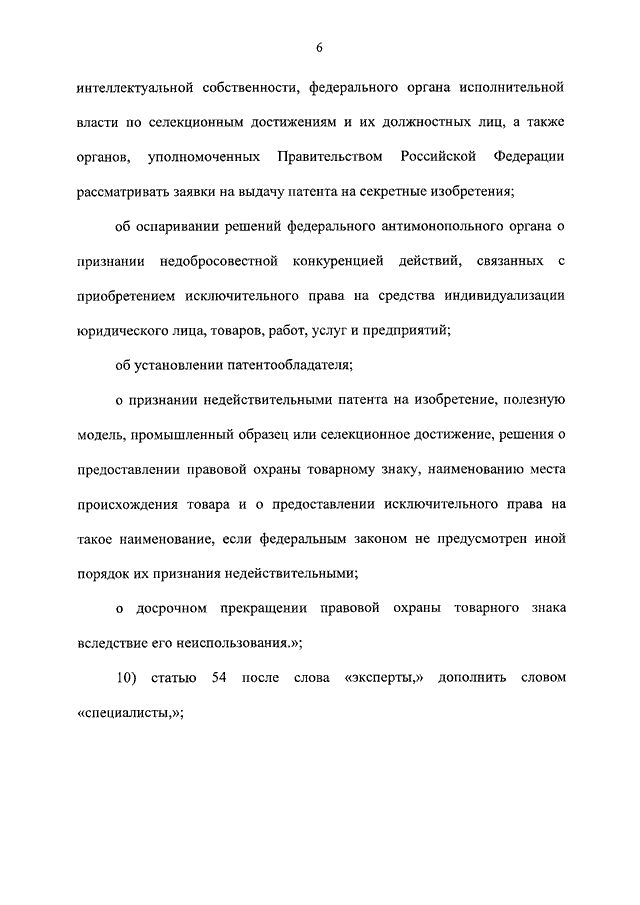 6

интеллектуальной собственности, федерального органа исполнительной власти по селекционным достижениям и их должностных лиц, а также органов, уполномоченных Правительством Российской Федерации рассматривать заявки на выдачу патента на секретные изобретения;

об оспаривании решений федерального антимонопольного органа о признании недобросовестной конкуренцией действий, связанных с приобретением исключительного права на средства индивидуализации юридического лица, товаров, работ, услуг и предприятий;

об установлении патентообладателя;

о признании недействительными патента на изобретение, полезную модель, промышленный образец или селекционное достижение, решения о предоставлении правовой охраны товарному знаку, наименованию места происхождения товара и о предоставлении исключительного права на такое наименование, если федеральным законом не предусмотрен иной порядок их признания недействительными;

о досрочном прекращении правовой охраны товарного знака вследствие его неиспользования.»;

10) статью 54 после слова «эксперты,» дополнить словом «специалисты,»;